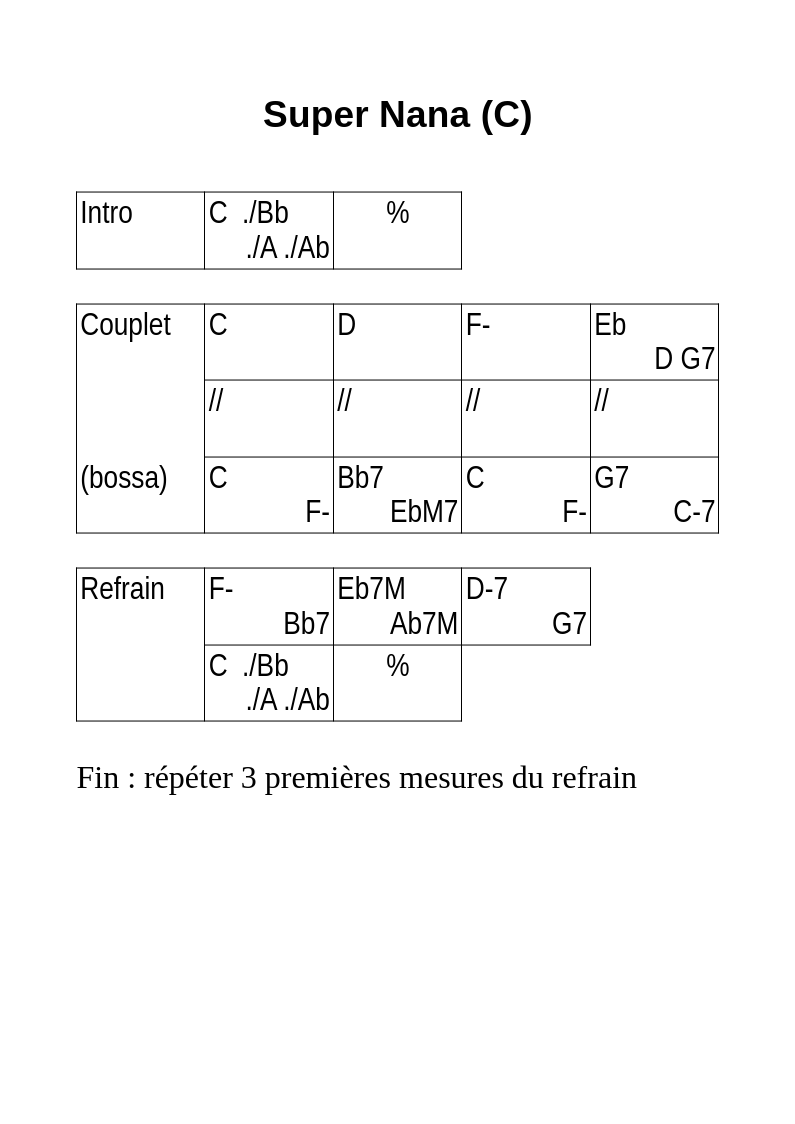 Super Nana (C)

| Intro | C ./Bb ./A ./Ab | % |
|---|---|---|

| Couplet | C | D | F- | Eb D G7 |
|---|---|---|---|---|
| | // | // | // | // |
| (bossa) | C F- | Bb7 EbM7 | C F- | G7 C-7 |

| Refrain | F- Bb7 | Eb7M Ab7M | D-7 G7 |
|---|---|---|---|
| | C ./Bb ./A ./Ab | % | |

Fin : répéter 3 premières mesures du refrain